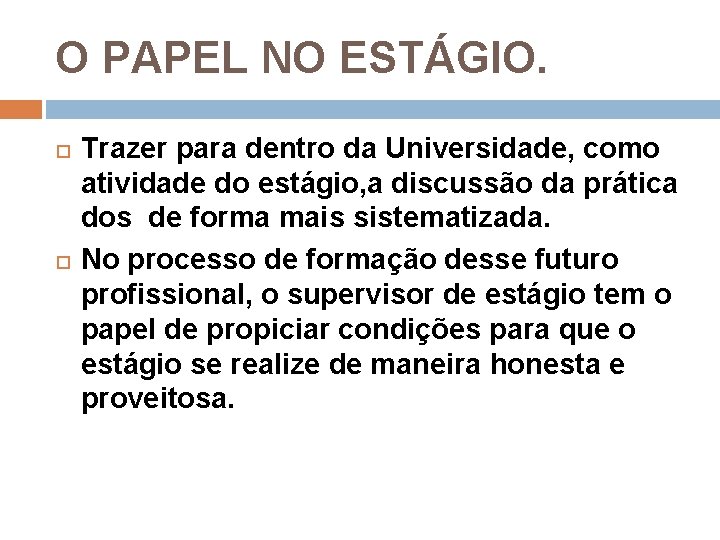 O PAPEL NO ESTÁGIO.

Trazer para dentro da Universidade, como atividade do estágio,a discussão da prática dos  de forma mais sistematizada.

No processo de formação desse futuro profissional, o supervisor de estágio tem o papel de propiciar condições para que o estágio se realize de maneira honesta e proveitosa.